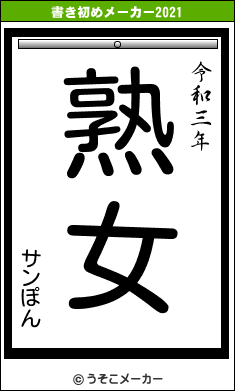 書き初めメーカー2021

令和三年

熟女

サンぽん

© うそこメーカー